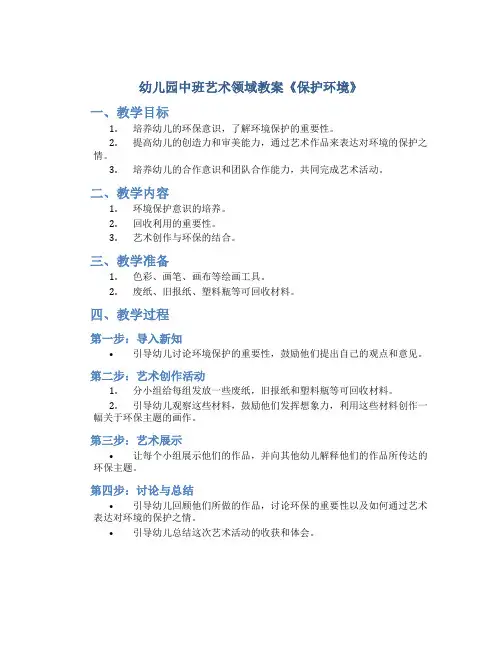 幼儿园中班艺术领域教案《保护环境》

一、教学目标

1. 培养幼儿的环保意识，了解环境保护的重要性。
2. 提高幼儿的创造力和审美能力，通过艺术作品来表达对环境的保护之情。
3. 培养幼儿的合作意识和团队合作能力，共同完成艺术活动。

二、教学内容

1. 环境保护意识的培养。
2. 回收利用的重要性。
3. 艺术创作与环保的结合。

三、教学准备

1. 色彩、画笔、画布等绘画工具。
2. 废纸、旧报纸、塑料瓶等可回收材料。

四、教学过程

第一步：导入新知

• 引导幼儿讨论环境保护的重要性，鼓励他们提出自己的观点和意见。

第二步：艺术创作活动

1. 分小组给每组发放一些废纸，旧报纸和塑料瓶等可回收材料。
2. 引导幼儿观察这些材料，鼓励他们发挥想象力，利用这些材料创作一幅关于环保主题的画作。

第三步：艺术展示

• 让每个小组展示他们的作品，并向其他幼儿解释他们的作品所传达的环保主题。

第四步：讨论与总结

• 引导幼儿回顾他们所做的作品，讨论环保的重要性以及如何通过艺术表达对环境的保护之情。
• 引导幼儿总结这次艺术活动的收获和体会。